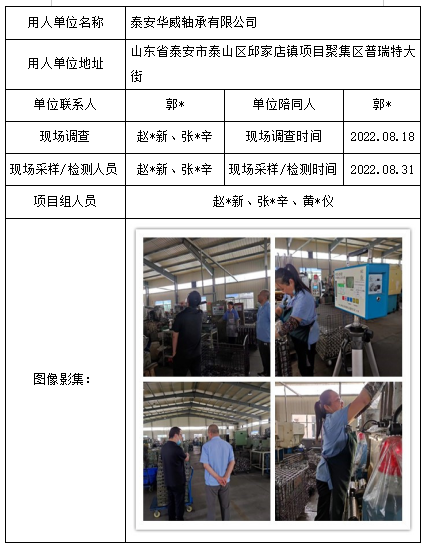 | 用人单位名称 | 泰安华威轴承有限公司 | | |
|---|---|---|---|
| 用人单位地址 | 山东省泰安市泰山区邱家店镇项目聚集区普瑞特大街 | | |
| 单位联系人 | 郭* | 单位陪同人 | 郭* |
| 现场调查 | 赵*新、张*辛 | 现场调查时间 | 2022.08.18 |
| 现场采样/检测人员 | 赵*新、张*辛 | 现场采样/检测时间 | 2022.08.31 |
| 项目组人员 | 赵*新、张*辛、黄*仪 | | |
| 图像影集: | | | |